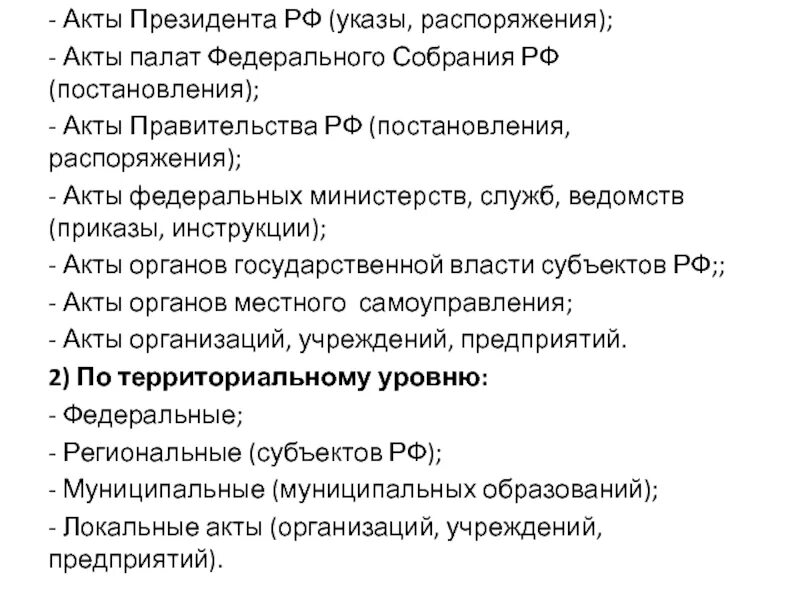 - Акты Президента РФ (указы, распоряжения);
- Акты палат Федерального Собрания РФ (постановления);
- Акты Правительства РФ (постановления, распоряжения);
- Акты федеральных министерств, служб, ведомств (приказы, инструкции);
- Акты органов государственной власти субъектов РФ;;
- Акты органов местного самоуправления;
- Акты организаций, учреждений, предприятий.
2) По территориальному уровню:
- Федеральные;
- Региональные (субъектов РФ);
- Муниципальные (муниципальных образований);
- Локальные акты (организаций, учреждений, предприятий).